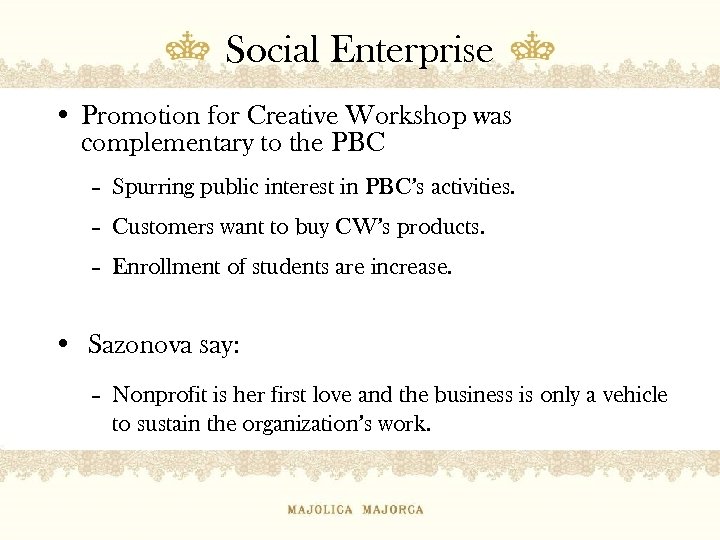 Social Enterprise

• Promotion for Creative Workshop was complementary to the PBC

- Spurring public interest in PBC's activities.

- Customers want to buy CW's products.

- Enrollment of students are increase.

• Sazonova say:

- Nonprofit is her first love and the business is only a vehicle to sustain the organization's work.

MAJOLICA MAJORCA